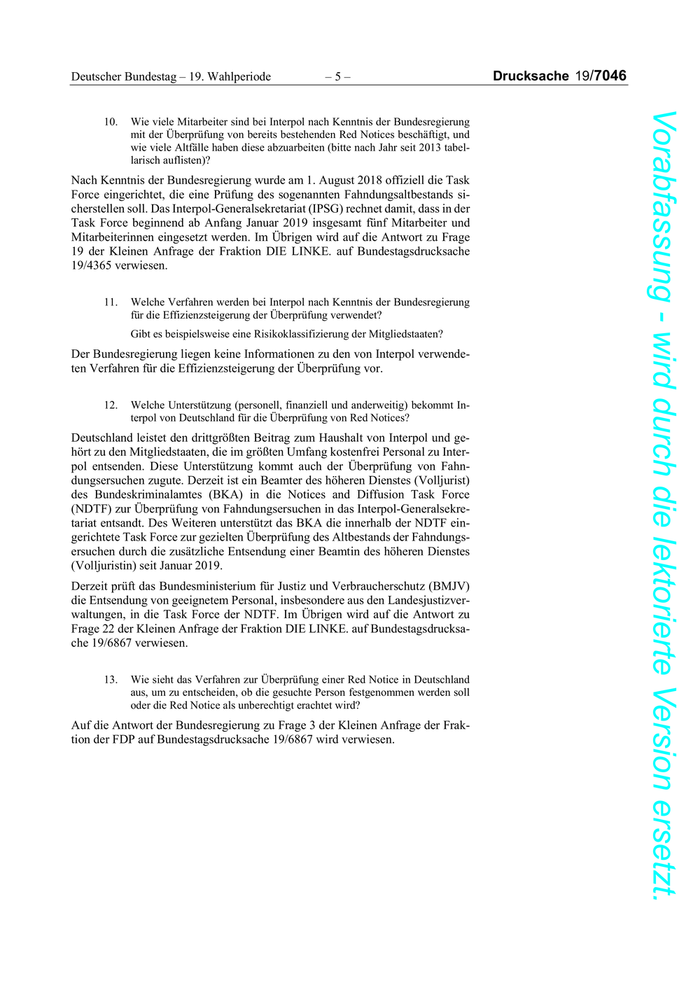 Deutscher Bundestag – 19. Wahlperiode – 5 – Drucksache 19/7046

10. Wie viele Mitarbeiter sind bei Interpol nach Kenntnis der Bundesregierung mit der Überprüfung von bereits bestehenden Red Notices beschäftigt, und wie viele Altfälle haben diese abzuarbeiten (bitte nach Jahr seit 2013 tabellarisch auflisten)?

Nach Kenntnis der Bundesregierung wurde am 1. August 2018 offiziell die Task Force eingerichtet, die eine Prüfung des sogenannten Fahndungsaltbestands sicherstellen soll. Das Interpol-Generalsekretariat (IPSG) rechnet damit, dass in der Task Force beginnend ab Anfang Januar 2019 insgesamt fünf Mitarbeiter und Mitarbeiterinnen eingesetzt werden. Im Übrigen wird auf die Antwort zu Frage 19 der Kleinen Anfrage der Fraktion DIE LINKE. auf Bundestagsdrucksache 19/4365 verwiesen.

11. Welche Verfahren werden bei Interpol nach Kenntnis der Bundesregierung für die Effizienzsteigerung der Überprüfung verwendet?

Gibt es beispielsweise eine Risikoklassifizierung der Mitgliedstaaten?

Der Bundesregierung liegen keine Informationen zu den von Interpol verwendeten Verfahren für die Effizienzsteigerung der Überprüfung vor.

12. Welche Unterstützung (personell, finanziell und anderweitig) bekommt Interpol von Deutschland für die Überprüfung von Red Notices?

Deutschland leistet den drittgrößten Beitrag zum Haushalt von Interpol und gehört zu den Mitgliedstaaten, die im größten Umfang kostenfrei Personal zu Interpol entsenden. Diese Unterstützung kommt auch der Überprüfung von Fahndungsersuchen zugute. Derzeit ist ein Beamter des höheren Dienstes (Volljurist) des Bundeskriminalamtes (BKA) in die Notices and Diffusion Task Force (NDTF) zur Überprüfung von Fahndungsersuchen in das Interpol-Generalsekretariat entsandt. Des Weiteren unterstützt das BKA die innerhalb der NDTF eingerichtete Task Force zur gezielten Überprüfung des Altbestands der Fahndungsersuchen durch die zusätzliche Entsendung einer Beamtin des höheren Dienstes (Volljuristin) seit Januar 2019.

Derzeit prüft das Bundesministerium für Justiz und Verbraucherschutz (BMJV) die Entsendung von geeignetem Personal, insbesondere aus den Landesjustizverwaltungen, in die Task Force der NDTF. Im Übrigen wird auf die Antwort zu Frage 22 der Kleinen Anfrage der Fraktion DIE LINKE. auf Bundestagsdrucksache 19/6867 verwiesen.

13. Wie sieht das Verfahren zur Überprüfung einer Red Notice in Deutschland aus, um zu entscheiden, ob die gesuchte Person festgenommen werden soll oder die Red Notice als unberechtigt erachtet wird?

Auf die Antwort der Bundesregierung zu Frage 3 der Kleinen Anfrage der Fraktion der FDP auf Bundestagsdrucksache 19/6867 wird verwiesen.

Vorabfassung - wird durch die lektorierte Version ersetzt.